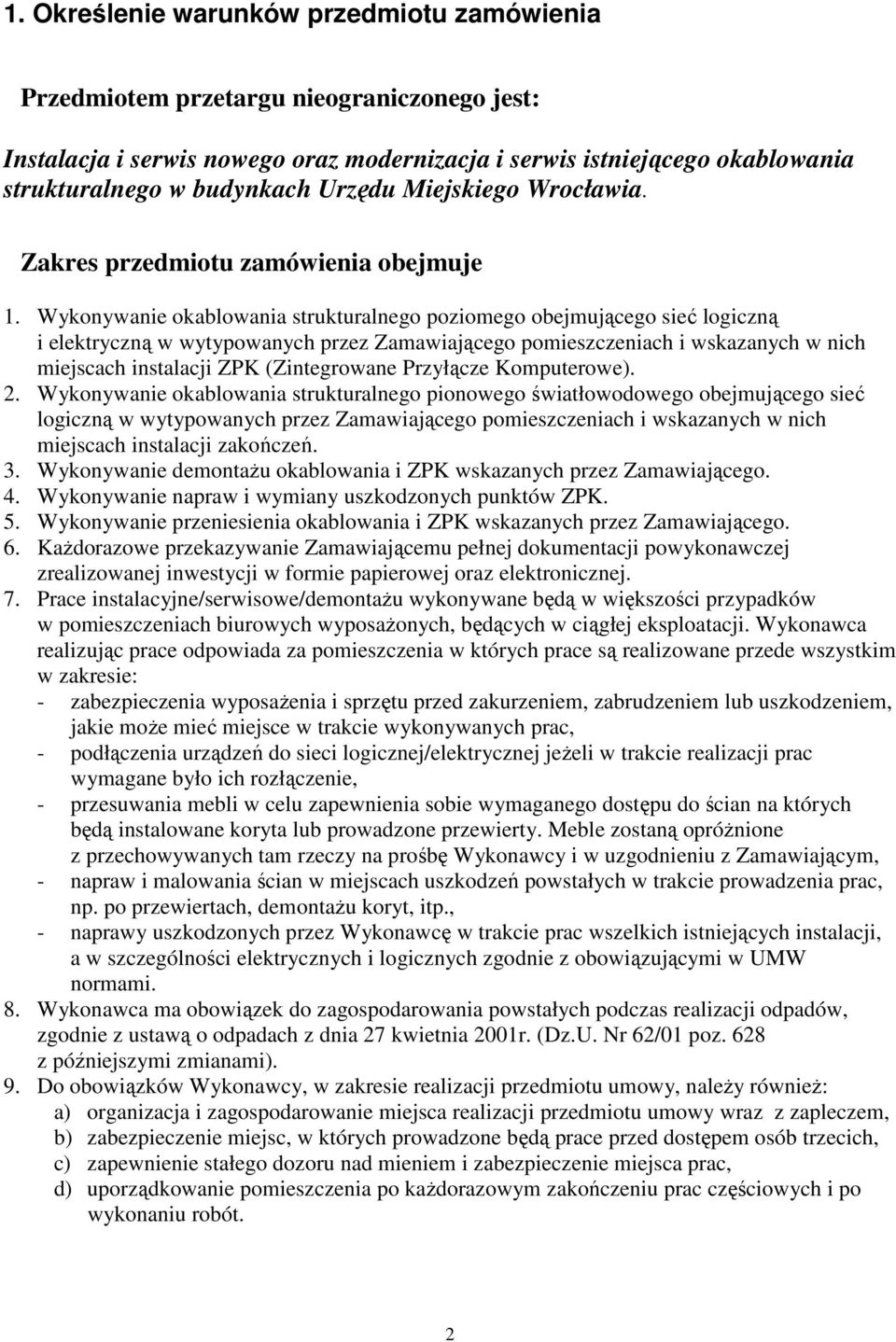 1. Określenie warunków przedmiotu zamówienia

Przedmiotem przetargu nieograniczonego jest:

Instalacja i serwis nowego oraz modernizacja i serwis istniejącego okablowania strukturalnego w budynkach Urzędu Miejskiego Wrocławia.

Zakres przedmiotu zamówienia obejmuje

1. Wykonywanie okablowania strukturalnego poziomego obejmującego sieć logiczną i elektryczną w wytypowanych przez Zamawiającego pomieszczeniach i wskazanych w nich miejscach instalacji ZPK (Zintegrowane Przyłącze Komputerowe).
2. Wykonywanie okablowania strukturalnego pionowego światłowodowego obejmującego sieć logiczną w wytypowanych przez Zamawiającego pomieszczeniach i wskazanych w nich miejscach instalacji zakończeń.
3. Wykonywanie demontażu okablowania i ZPK wskazanych przez Zamawiającego.
4. Wykonywanie napraw i wymiany uszkodzonych punktów ZPK.
5. Wykonywanie przeniesienia okablowania i ZPK wskazanych przez Zamawiającego.
6. Każdorazowe przekazywanie Zamawiającemu pełnej dokumentacji powykonawczej zrealizowanej inwestycji w formie papierowej oraz elektronicznej.
7. Prace instalacyjne/serwisowe/demontażu wykonywane będą w większości przypadków w pomieszczeniach biurowych wyposażonych, będących w ciągłej eksploatacji. Wykonawca realizując prace odpowiada za pomieszczenia w których prace są realizowane przede wszystkim w zakresie:
- zabezpieczenia wyposażenia i sprzętu przed zakurzeniem, zabrudzeniem lub uszkodzeniem, jakie może mieć miejsce w trakcie wykonywanych prac,
- podłączenia urządzeń do sieci logicznej/elektrycznej jeżeli w trakcie realizacji prac wymagane było ich rozłączenie,
- przesuwania mebli w celu zapewnienia sobie wymaganego dostępu do ścian na których będą instalowane koryta lub prowadzone przewierty. Meble zostaną opróżnione z przechowywanych tam rzeczy na prośbę Wykonawcy i w uzgodnieniu z Zamawiającym,
- napraw i malowania ścian w miejscach uszkodzeń powstałych w trakcie prowadzenia prac, np. po przewiertach, demontażu koryt, itp.,
- naprawy uszkodzonych przez Wykonawcę w trakcie prac wszelkich istniejących instalacji, a w szczególności elektrycznych i logicznych zgodnie z obowiązującymi w UMW normami.
8. Wykonawca ma obowiązek do zagospodarowania powstałych podczas realizacji odpadów, zgodnie z ustawą o odpadach z dnia 27 kwietnia 2001r. (Dz.U. Nr 62/01 poz. 628 z późniejszymi zmianami).
9. Do obowiązków Wykonawcy, w zakresie realizacji przedmiotu umowy, należy również:
a) organizacja i zagospodarowanie miejsca realizacji przedmiotu umowy wraz z zapleczem,
b) zabezpieczenie miejsc, w których prowadzone będą prace przed dostępem osób trzecich,
c) zapewnienie stałego dozoru nad mieniem i zabezpieczenie miejsca prac,
d) uporządkowanie pomieszczenia po każdorazowym zakończeniu prac częściowych i po wykonaniu robót.

2